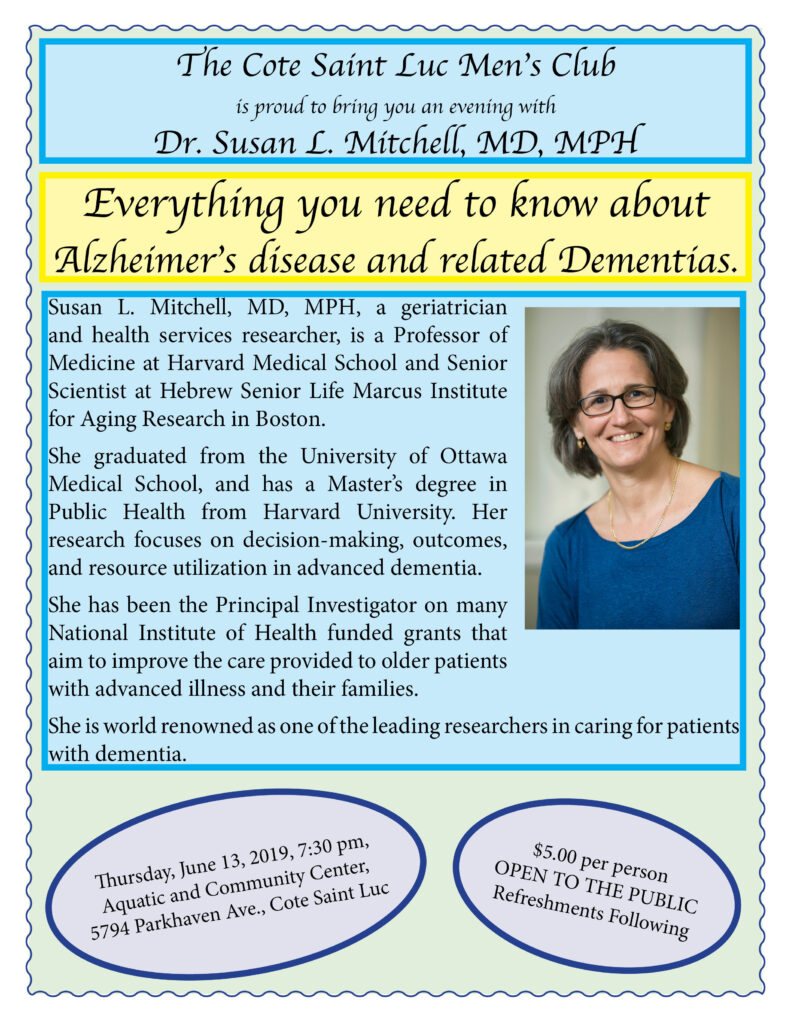 The Cote Saint Luc Men's Club

is proud to bring you an evening with

Dr. Susan L. Mitchell, MD, MPH

Everything you need to know about Alzheimer's disease and related Dementias.

Susan L. Mitchell, MD, MPH, a geriatrician and health services researcher, is a Professor of Medicine at Harvard Medical School and Senior Scientist at Hebrew Senior Life Marcus Institute for Aging Research in Boston.

She graduated from the University of Ottawa Medical School, and has a Master's degree in Public Health from Harvard University. Her research focuses on decision-making, outcomes, and resource utilization in advanced dementia.

She has been the Principal Investigator on many National Institute of Health funded grants that aim to improve the care provided to older patients with advanced illness and their families.

She is world renowned as one of the leading researchers in caring for patients with dementia.

Thursday, June 13, 2019, 7:30 pm, Aquatic and Community Center, 5794 Parkhaven Ave., Cote Saint Luc

$5.00 per person
OPEN TO THE PUBLIC
Refreshments Following